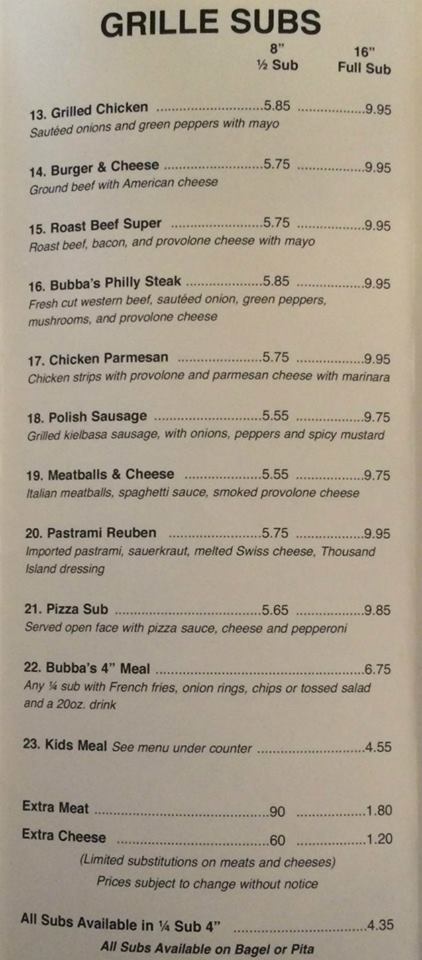 GRILLE SUBS

8"
½ Sub

16"
Full Sub

13. Grilled Chicken 5.85 9.95
Sautéed onions and green peppers with mayo

14. Burger & Cheese 5.75 9.95
Ground beef with American cheese

15. Roast Beef Super 5.75 9.95
Roast beef, bacon, and provolone cheese with mayo

16. Bubba's Philly Steak 5.85 9.95
Fresh cut western beef, sautéed onion, green peppers, mushrooms, and provolone cheese

17. Chicken Parmesan 5.75 9.95
Chicken strips with provolone and parmesan cheese with marinara

18. Polish Sausage 5.55 9.75
Grilled kielbasa sausage, with onions, peppers and spicy mustard

19. Meatballs & Cheese 5.55 9.75
Italian meatballs, spaghetti sauce, smoked provolone cheese

20. Pastrami Reuben 5.75 9.95
Imported pastrami, sauerkraut, melted Swiss cheese, Thousand Island dressing

21. Pizza Sub 5.65 9.85
Served open face with pizza sauce, cheese and pepperoni

22. Bubba's 4" Meal 6.75
Any ¼ sub with French fries, onion rings, chips or tossed salad and a 20oz. drink

23. Kids Meal See menu under counter 4.55

Extra Meat .90 1.80
Extra Cheese .60 1.20
(Limited substitutions on meats and cheeses)
Prices subject to change without notice

All Subs Available in ¼ Sub 4" 4.35
All Subs Available on Bagel or Pita